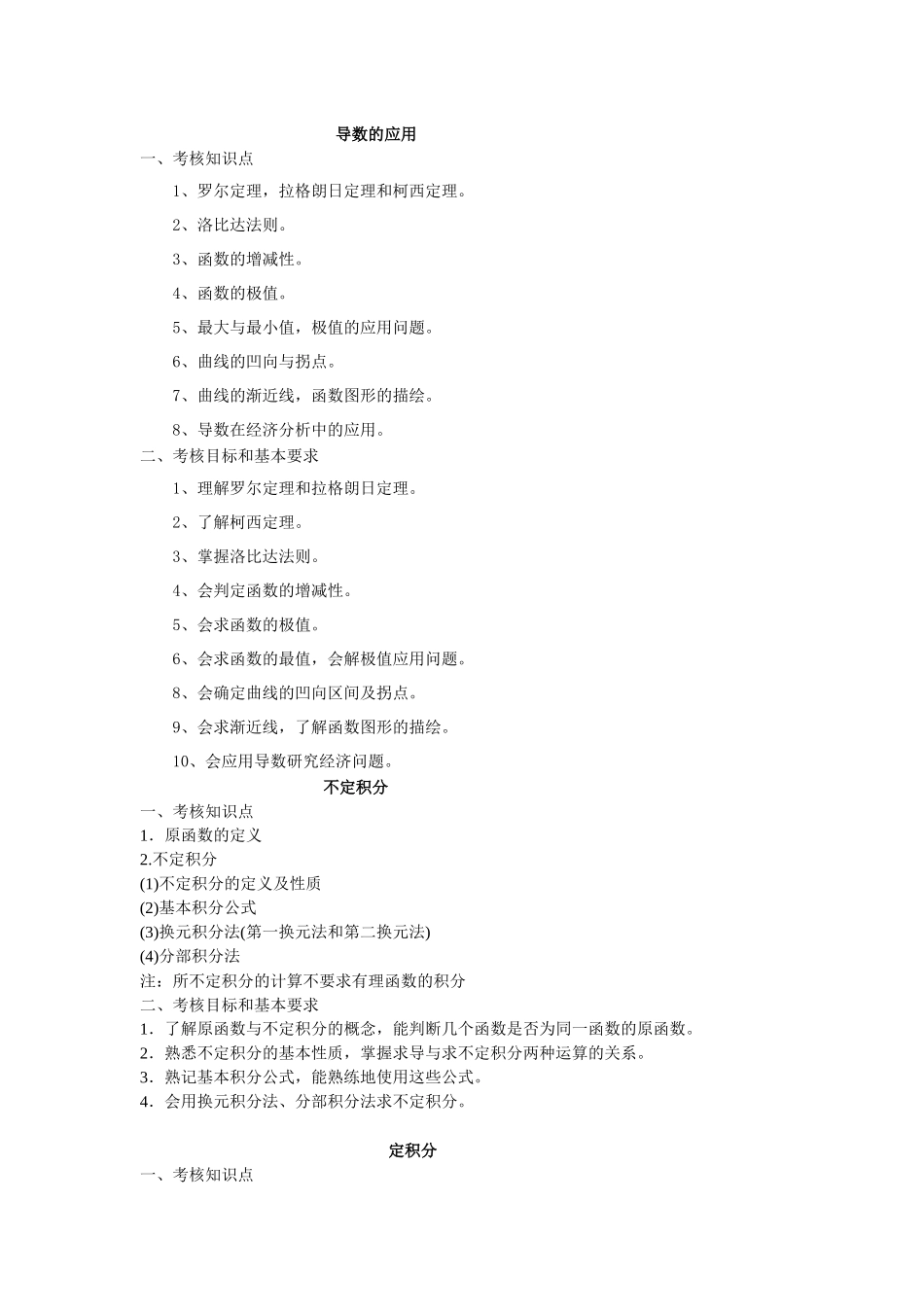 导数的应用

一、考核知识点

1、罗尔定理，拉格朗日定理和柯西定理。

2、洛比达法则。

3、函数的增减性。

4、函数的极值。

5、最大与最小值，极值的应用问题。

6、曲线的凹向与拐点。

7、曲线的渐近线，函数图形的描绘。

8、导数在经济分析中的应用。

二、考核目标和基本要求

1、理解罗尔定理和拉格朗日定理。

2、了解柯西定理。

3、掌握洛比达法则。

4、会判定函数的增减性。

5、会求函数的极值。

6、会求函数的最值，会解极值应用问题。

8、会确定曲线的凹向区间及拐点。

9、会求渐近线，了解函数图形的描绘。

10、会应用导数研究经济问题。

不定积分

一、考核知识点

1．原函数的定义

2.不定积分

(1)不定积分的定义及性质

(2)基本积分公式

(3)换元积分法(第一换元法和第二换元法)

(4)分部积分法

注：所不定积分的计算不要求有理函数的积分

二、考核目标和基本要求

1．了解原函数与不定积分的概念，能判断几个函数是否为同一函数的原函数。

2．熟悉不定积分的基本性质，掌握求导与求不定积分两种运算的关系。

3．熟记基本积分公式，能熟练地使用这些公式。

4．会用换元积分法、分部积分法求不定积分。

定积分

一、考核知识点